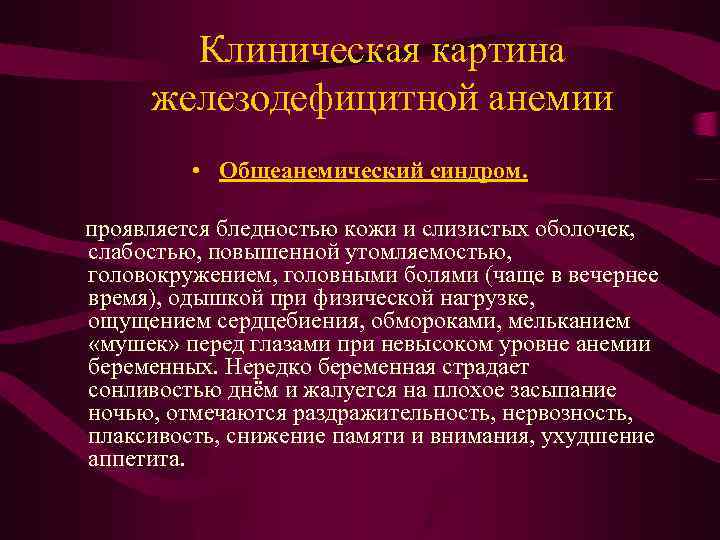 Клиническая картина железодефицитной анемии

• Общеанемический синдром.

проявляется бледностью кожи и слизистых оболочек, слабостью, повышенной утомляемостью, головокружением, головными болями (чаще в вечернее время), одышкой при физической нагрузке, ощущением сердцебиения, обмороками, мельканием «мушек» перед глазами при невысоком уровне анемии беременных. Нередко беременная страдает сонливостью днём и жалуется на плохое засыпание ночью, отмечаются раздражительность, нервозность, плаксивость, снижение памяти и внимания, ухудшение аппетита.